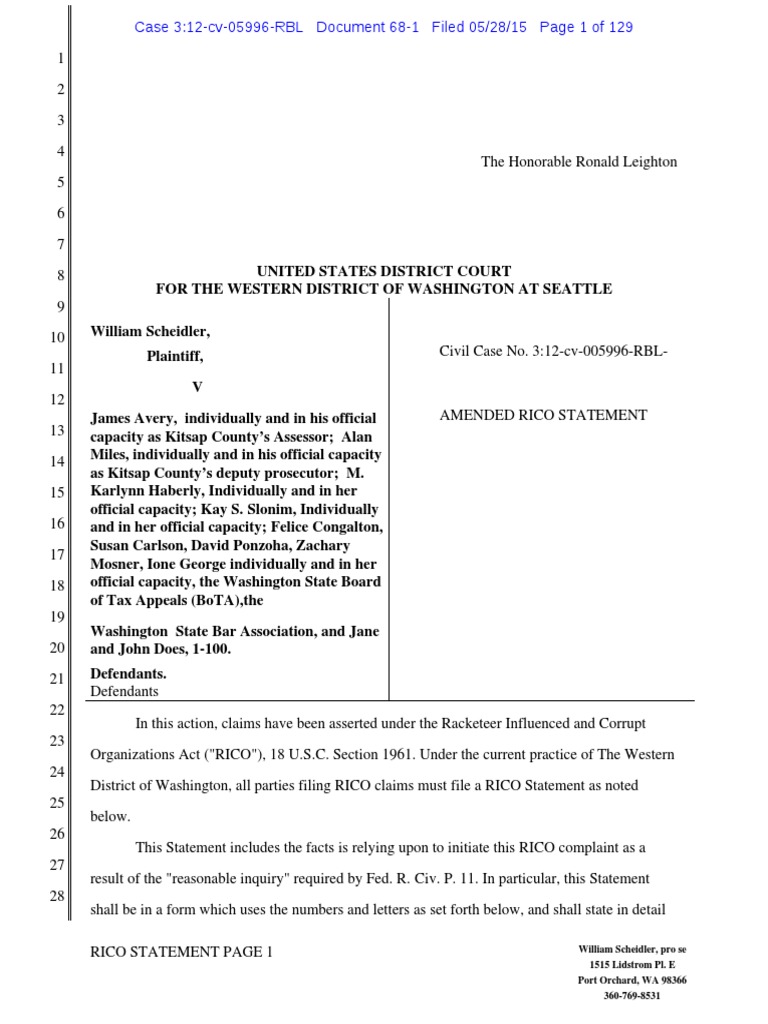 Case 3:12-cv-05996-RBL Document 68-1 Filed 05/28/15 Page 1 of 129

1
2
3
4
5
6
7
8
9
10
11
12
13
14
15
16
17
18
19
20
21
22
23
24
25
26
27
28

The Honorable Ronald Leighton

UNITED STATES DISTRICT COURT
FOR THE WESTERN DISTRICT OF WASHINGTON AT SEATTLE

William Scheidler,
Plaintiff,
V
James Avery, individually and in his official capacity as Kitsap County's Assessor; Alan Miles, individually and in his official capacity as Kitsap County's deputy prosecutor; M. Karlynn Haberly, Individually and in her official capacity; Kay S. Slonim, Individually and in her official capacity; Felice Congalton, Susan Carlson, David Ponzoha, Zachary Mosner, Ione George individually and in her official capacity, the Washington State Board of Tax Appeals (BoTA),the

Washington State Bar Association, and Jane and John Does, 1-100.

Defendants.
Defendants

Civil Case No. 3:12-cv-005996-RBL-

AMENDED RICO STATEMENT

In this action, claims have been asserted under the Racketeer Influenced and Corrupt Organizations Act ("RICO"), 18 U.S.C. Section 1961. Under the current practice of The Western District of Washington, all parties filing RICO claims must file a RICO Statement as noted below.

This Statement includes the facts is relying upon to initiate this RICO complaint as a result of the "reasonable inquiry" required by Fed. R. Civ. P. 11. In particular, this Statement shall be in a form which uses the numbers and letters as set forth below, and shall state in detail

RICO STATEMENT PAGE 1

William Scheidler, pro se
1515 Lidstrom Pl. E
Port Orchard, WA 98366
360-769-8531